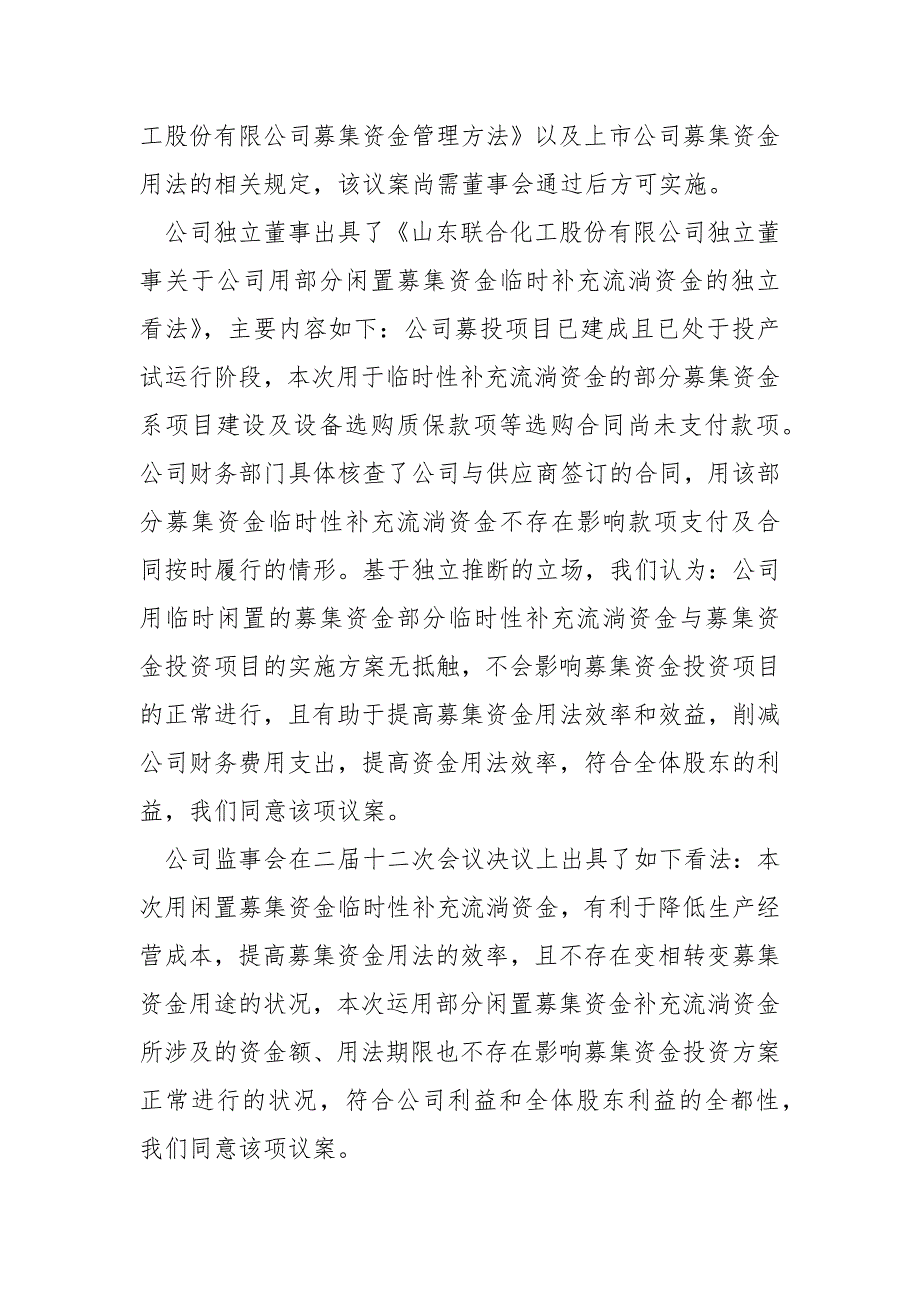 工股份有限公司募集资金管理方法》以及上市公司募集资金用法的相关规定，该议案尚需董事会通过后方可实施。

公司独立董事出具了《山东联合化工股份有限公司独立董事关于公司用部分闲置募集资金临时补充流淌资金的独立看法》，主要内容如下：公司募投项目已建成且已处于投产试运行阶段，本次用于临时性补充流淌资金的部分募集资金系项目建设及设备选购质保款项等选购合同尚未支付款项。公司财务部门具体核查了公司与供应商签订的合同，用该部分募集资金临时性补充流淌资金不存在影响款项支付及合同按时履行的情形。基于独立推断的立场，我们认为：公司用临时闲置的募集资金部分临时性补充流淌资金与募集资金投资项目的实施方案无抵触，不会影响募集资金投资项目的正常进行，且有助于提高募集资金用法效率和效益，削减公司财务费用支出，提高资金用法效率，符合全体股东的利益，我们同意该项议案。

公司监事会在二届十二次会议决议上出具了如下看法：本次用闲置募集资金临时性补充流淌资金，有利于降低生产经营成本，提高募集资金用法的效率，且不存在变相转变募集资金用途的状况，本次运用部分闲置募集资金补充流淌资金所涉及的资金额、用法期限也不存在影响募集资金投资方案正常进行的状况，符合公司利益和全体股东利益的全都性，我们同意该项议案。